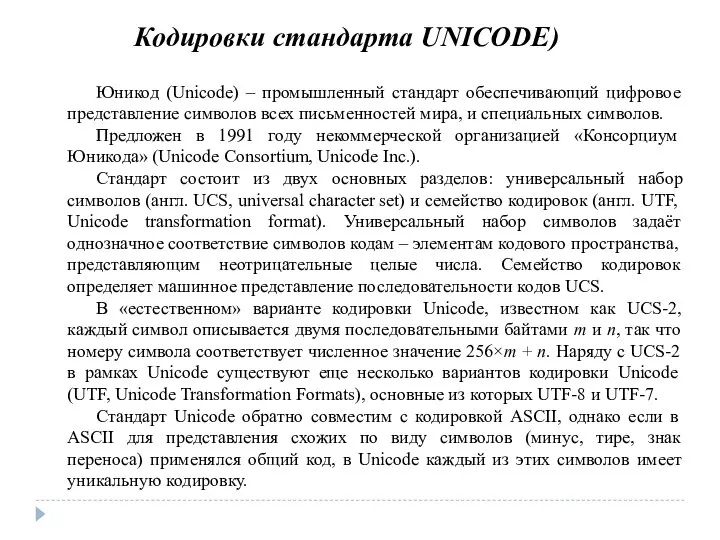 Кодировки стандарта UNICODE)

Юникод (Unicode) – промышленный стандарт обеспечивающий цифровое представление символов всех письменностей мира, и специальных символов.

Предложен в 1991 году некоммерческой организацией «Консорциум Юникода» (Unicode Consortium, Unicode Inc.).

Стандарт состоит из двух основных разделов: универсальный набор символов (англ. UCS, universal character set) и семейство кодировок (англ. UTF, Unicode transformation format). Универсальный набор символов задаёт однозначное соответствие символов кодам – элементам кодового пространства, представляющим неотрицательные целые числа. Семейство кодировок определяет машинное представление последовательности кодов UCS.

В «естественном» варианте кодировки Unicode, известном как UCS-2, каждый символ описывается двумя последовательными байтами $m$ и $n$, так что номеру символа соответствует численное значение $256 \times m + n$. Наряду с UCS-2 в рамках Unicode существуют еще несколько вариантов кодировки Unicode (UTF, Unicode Transformation Formats), основные из которых UTF-8 и UTF-7.

Стандарт Unicode обратно совместим с кодировкой ASCII, однако если в ASCII для представления схожих по виду символов (минус, тире, знак переноса) применялся общий код, в Unicode каждый из этих символов имеет уникальную кодировку.